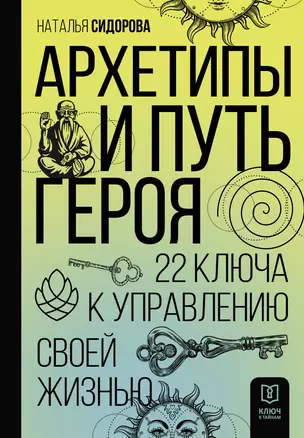 НАТАЛЬЯ СИДОРОВА

АРХЕТИПЫ И ПУТЬ ГЕРОЯ

22 КЛЮЧА К УПРАВЛЕНИЮ СВОЕЙ ЖИЗНЬЮ

КЛЮЧ К ТАЙНАМ